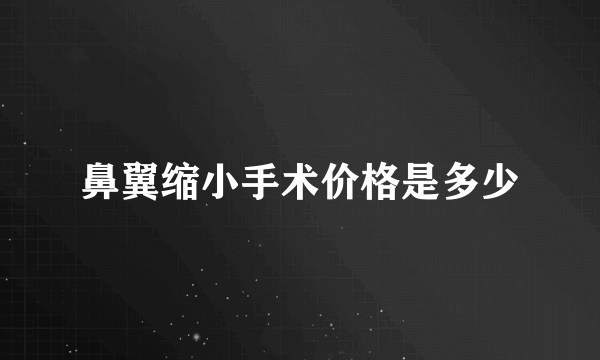 鼻翼缩小手术价格是多少